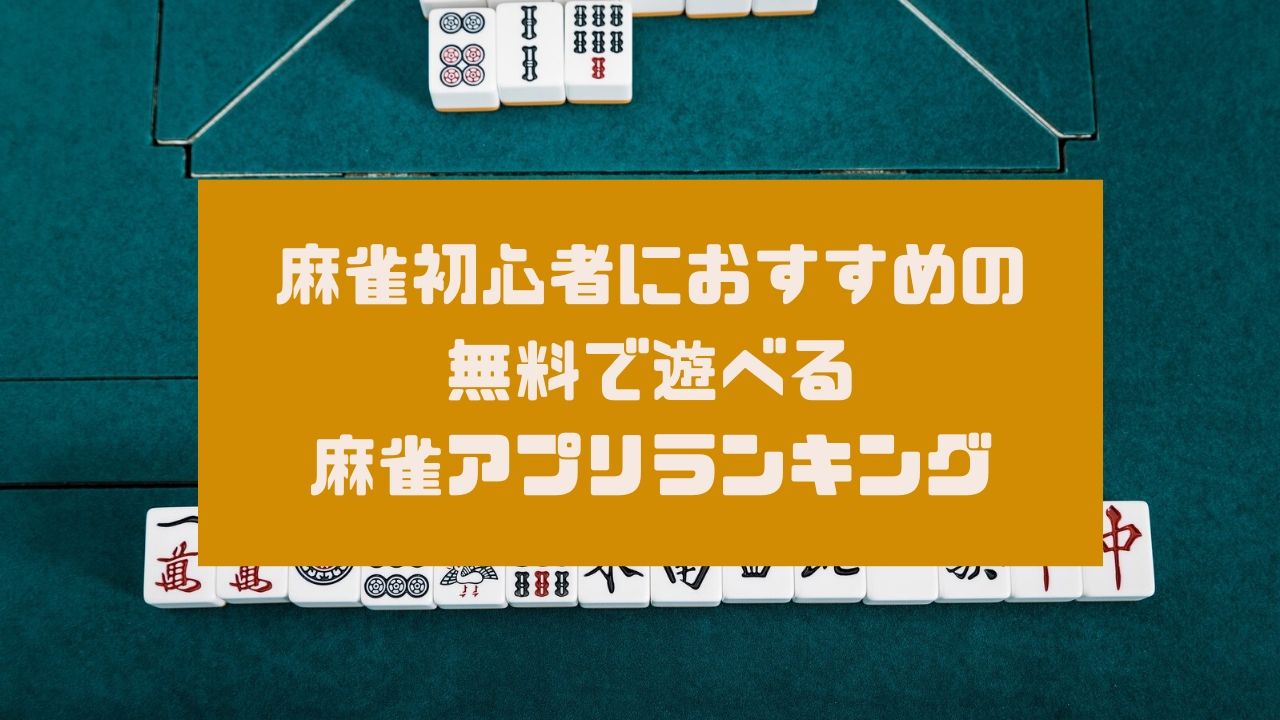 麻雀初心者におすすめの
無料で遊べる
麻雀アプリランキング